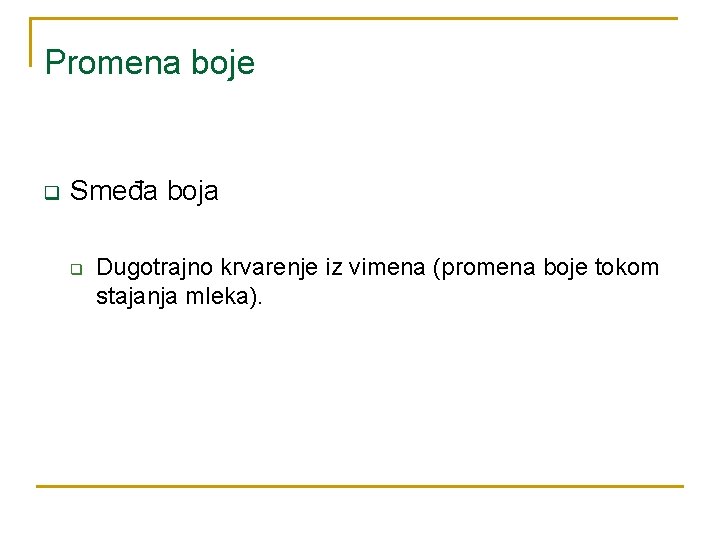 Promena boje

Smeđa boja

Dugotrajno krvarenje iz vimena (promena boje tokom stajanja mleka).